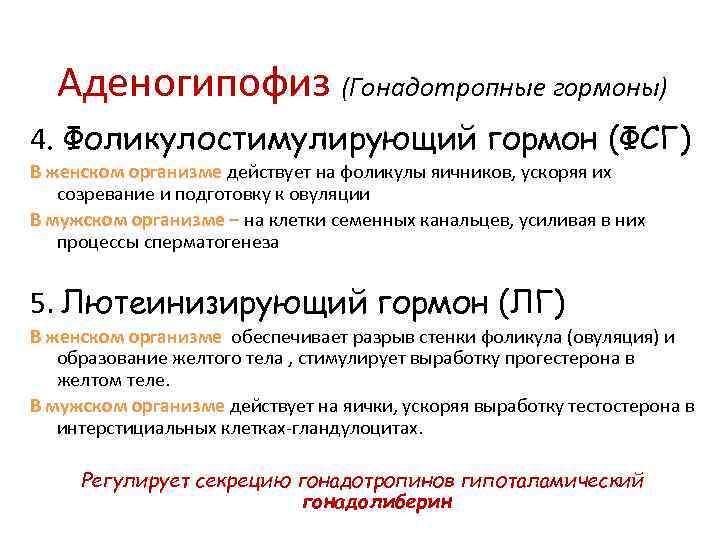 Аденогипофиз (Гонадотропные гормоны)

4. Фоликулостимулирующий гормон (ФСГ)

В женском организме действует на фоликулы яичников, ускоряя их созревание и подготовку к овуляции

В мужском организме – на клетки семенных канальцев, усиливая в них процессы сперматогенеза

5. Лютеинизирующий гормон (ЛГ)

В женском организме обеспечивает разрыв стенки фоликула (овуляция) и образование желтого тела , стимулирует выработку прогестерона в желтом теле.

В мужском организме действует на яички, ускоряя выработку тестостерона в интерстициальных клетках-гландулоцитах.

Регулирует секрецию гонадотропинов гипоталамический гонадолиберин